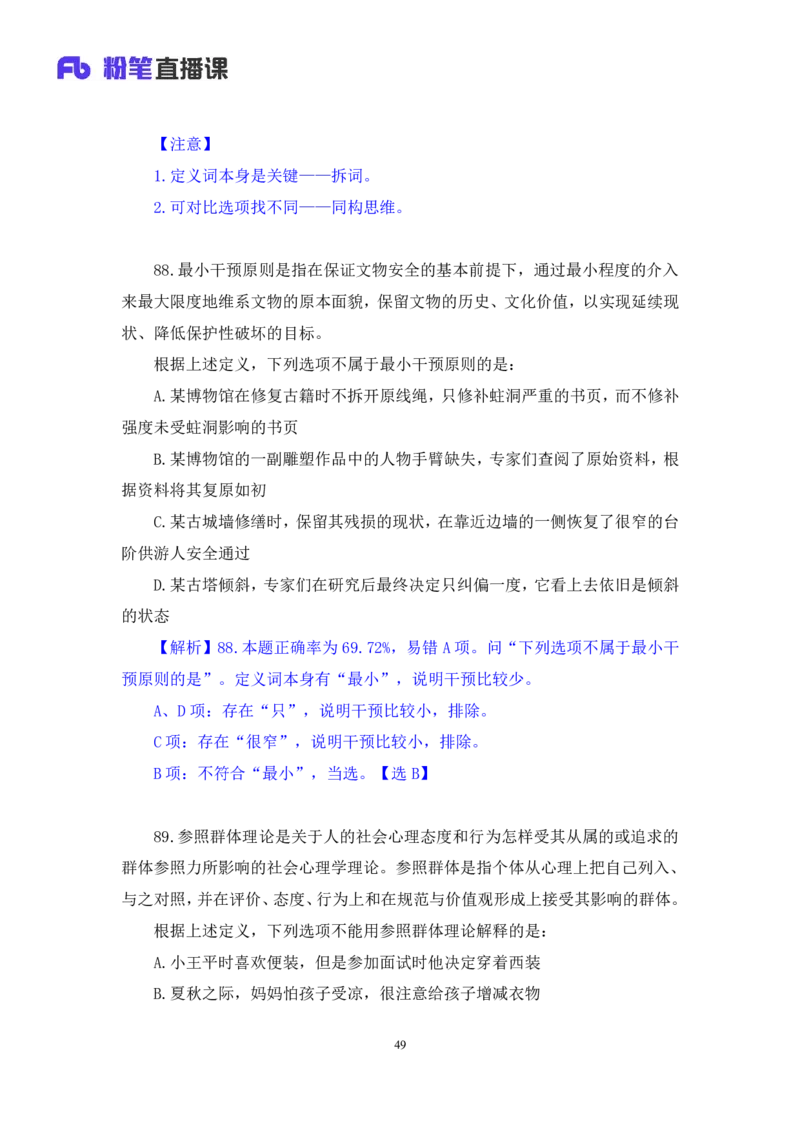 Fb 粉笔直播课

【注意】

1.定义词本身是关键——拆词。

2.可对比选项找不同——同构思维。

88.最小干预原则是指在保证文物安全的基本前提下，通过最小程度的介入来最大限度地维系文物的原本面貌，保留文物的历史、文化价值，以实现延续现状、降低保护性破坏的目标。

根据上述定义，下列选项不属于最小干预原则的是：

A.某博物馆在修复古籍时不拆开原线绳，只修补蛀洞严重的书页，而不修补强度未受蛀洞影响的书页

B.某博物馆的一副雕塑作品中的人物手臂缺失，专家们查阅了原始资料，根据资料将其复原如初

C.某古城墙修缮时，保留其残损的现状，在靠近边墙的一侧恢复了很窄的台阶供游人安全通过

D.某古塔倾斜，专家们在研究后最终决定只纠偏一度，它看上去依旧是倾斜的状态

【解析】88.本题正确率为69.72%，易错A项。问“下列选项不属于最小干预原则的是”。定义词本身有“最小”，说明干预比较少。

A、D项：存在“只”，说明干预比较小，排除。

C项：存在“很窄”，说明干预比较小，排除。

B项：不符合“最小”，当选。【选B】

89.参照群体理论是关于人的社会心理态度和行为怎样受其从属的或追求的群体参照力所影响的社会心理学理论。参照群体是指个体从心理上把自己列入、与之对照，并在评价、态度、行为上和在规范与价值观形成上接受其影响的群体。

根据上述定义，下列选项不能用参照群体理论解释的是：

A.小王平时喜欢便装，但是参加面试时他决定穿着西装

B.夏秋之际，妈妈怕孩子受凉，很注意给孩子增减衣物

49